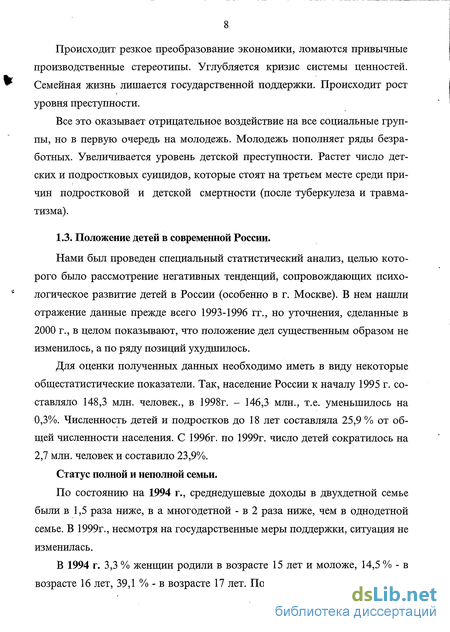 8

Происходит резкое преобразование экономики, ломаются привычные производственные стереотипы. Углубляется кризис системы ценностей. Семейная жизнь лишается государственной поддержки. Происходит рост уровня преступности.

Все это оказывает отрицательное воздействие на все социальные группы, но в первую очередь на молодежь. Молодежь пополняет ряды безработных. Увеличивается уровень детской преступности. Растет число детских и подростковых суицидов, которые стоят на третьем месте среди причин подростковой и детской смертности (после туберкулеза и травматизма).

1.3. Положение детей в современной России.

Нами был проведен специальный статистический анализ, целью которого было рассмотрение негативных тенденций, сопровождающих психологическое развитие детей в России (особенно в г. Москве). В нем нашли отражение данные прежде всего 1993-1996 гг., но уточнения, сделанные в 2000 г., в целом показывают, что положение дел существенным образом не изменилось, а по ряду позиций ухудшилось.

Для оценки полученных данных необходимо иметь в виду некоторые общестатистические показатели. Так, население России к началу 1995 г. составляло 148,3 млн. человек., в 1998г. – 146,3 млн., т.е. уменьшилось на 0,3%. Численность детей и подростков до 18 лет составляла 25,9 % от общей численности населения. С 1996г. по 1999г. число детей сократилось на 2,7 млн. человек и составило 23,9%.

Статус полной и неполной семьи.

По состоянию на 1994 г., среднедушевые доходы в двухдетной семье были в 1,5 раза ниже, в а многодетной - в 2 раза ниже, чем в однодетной семье. В 1999г., несмотря на государственные меры поддержки, ситуация не изменилась.

В 1994 г. 3,3 % женщин родили в возрасте 15 лет и моложе, 14,5 % - в возрасте 16 лет, 39,1 % - в возрасте 17 лет. По

dsLib.net
библиотека диссертаций